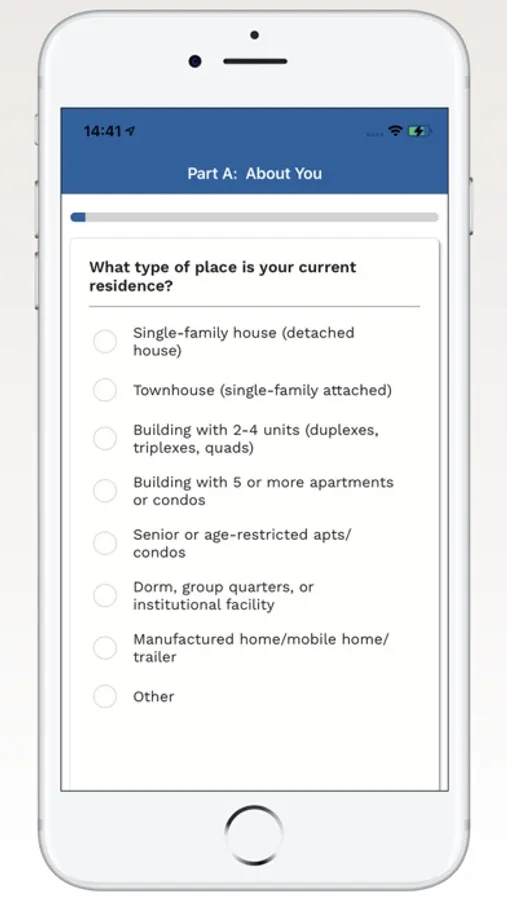 14:41

Part A: About You

What type of place is your current residence?

Single-family house (detached house)

Townhouse (single-family attached)

Building with 2-4 units (duplexes, triplexes, quads)

Building with 5 or more apartments or condos

Senior or age-restricted apts/ condos

Dorm, group quarters, or institutional facility

Manufactured home/mobile home/ trailer

Other